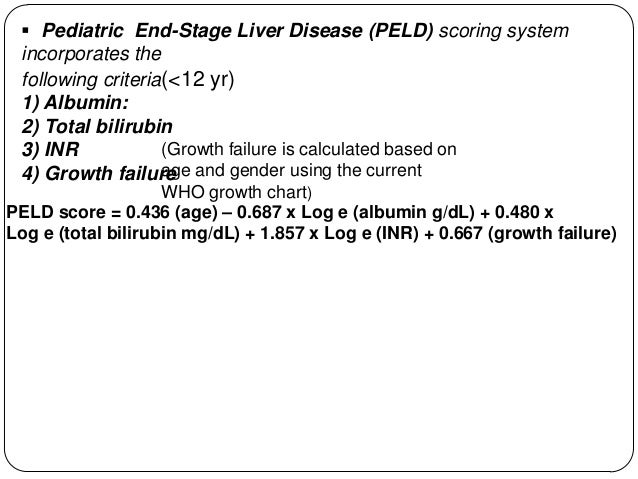 ▪ Pediatric End-Stage Liver Disease (PELD) scoring system incorporates the following criteria(<12 yr)
1) Albumin:
2) Total bilirubin
3) INR
4) Growth failure

(Growth failure is calculated based on age and gender using the current WHO growth chart)

PELD score = 0.436 (age) – 0.687 x Log e (albumin g/dL) + 0.480 x Log e (total bilirubin mg/dL) + 1.857 x Log e (INR) + 0.667 (growth failure)